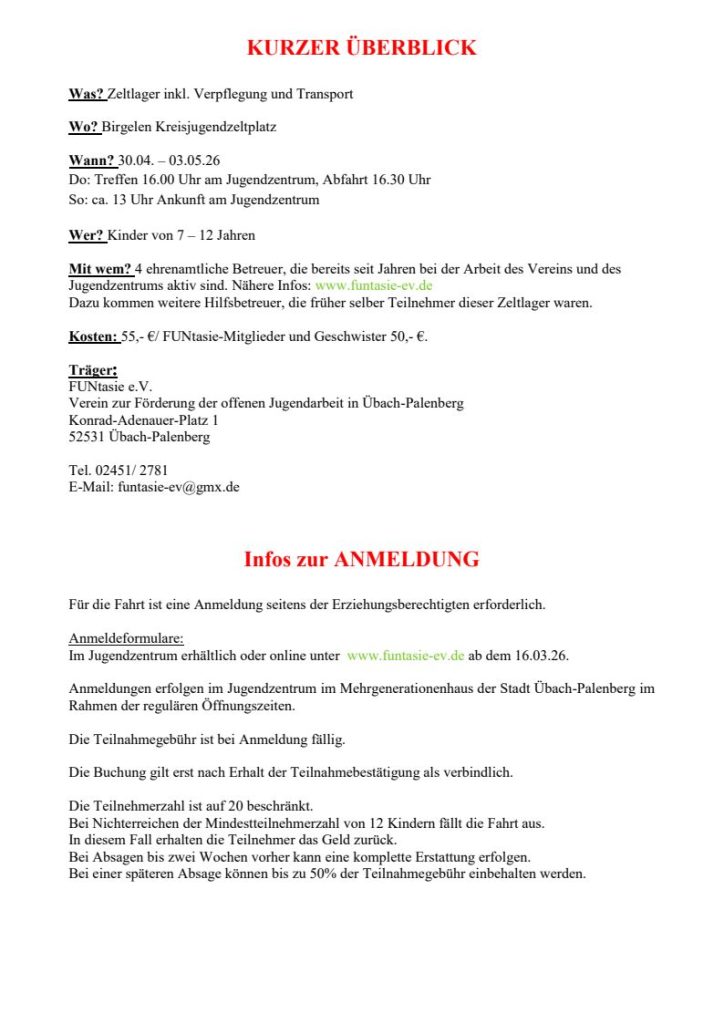 KURZER ÜBERBLICK

Was? Zeltlager inkl. Verpflegung und Transport

Wo? Birgelen Kreisjugendzeltplatz

Wann? 30.04. – 03.05.26
Do: Treffen 16.00 Uhr am Jugendzentrum, Abfahrt 16.30 Uhr
So: ca. 13 Uhr Ankunft am Jugendzentrum

Wer? Kinder von 7 – 12 Jahren

Mit wem? 4 ehrenamtliche Betreuer, die bereits seit Jahren bei der Arbeit des Vereins und des Jugendzentrums aktiv sind. Nähere Infos: www.funtasie-ev.de
Dazu kommen weitere Hilfsbetreuer, die früher selber Teilnehmer dieser Zeltlager waren.

Kosten: 55,- €/ FUNtasie-Mitglieder und Geschwister 50,- €.

Träger:
FUNtasie e.V.
Verein zur Förderung der offenen Jugendarbeit in Übach-Palenberg
Konrad-Adenauer-Platz 1
52531 Übach-Palenberg

Tel. 02451/ 2781
E-Mail: funtasie-ev@gmx.de

Infos zur ANMELDUNG

Für die Fahrt ist eine Anmeldung seitens der Erziehungsberechtigten erforderlich.

Anmeldeformulare:
Im Jugendzentrum erhältlich oder online unter www.funtasie-ev.de ab dem 16.03.26.

Anmeldungen erfolgen im Jugendzentrum im Mehrgenerationenhaus der Stadt Übach-Palenberg im Rahmen der regulären Öffnungszeiten.

Die Teilnahmegebühr ist bei Anmeldung fällig.

Die Buchung gilt erst nach Erhalt der Teilnahmebestätigung als verbindlich.

Die Teilnehmerzahl ist auf 20 beschränkt.
Bei Nichterreichen der Mindestteilnehmerzahl von 12 Kindern fällt die Fahrt aus.
In diesem Fall erhalten die Teilnehmer das Geld zurück.
Bei Absagen bis zwei Wochen vorher kann eine komplette Erstattung erfolgen.
Bei einer späteren Absage können bis zu 50% der Teilnahmegebühr einbehalten werden.